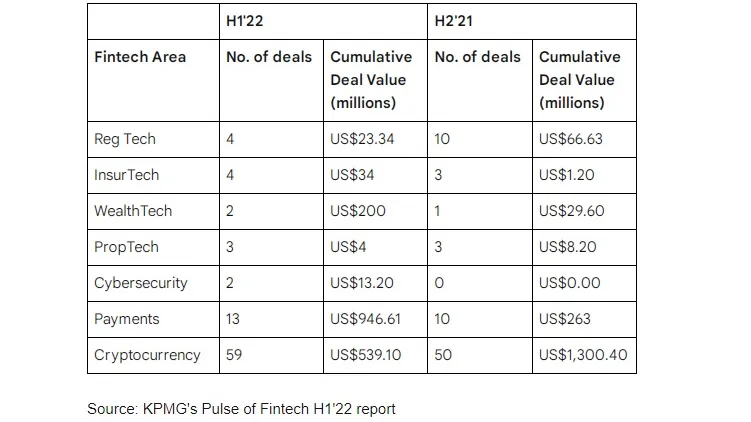 | | H1'22 | | H2'21 | |
|---|---|---|---|---|
| Fintech Area | No. of deals | Cumulative Deal Value (millions) | No. of deals | Cumulative Deal Value (millions) |
| Reg Tech | 4 | US$23.34 | 10 | US$66.63 |
| InsurTech | 4 | US$34 | 3 | US$1.20 |
| WealthTech | 2 | US$200 | 1 | US$29.60 |
| PropTech | 3 | US$4 | 3 | US$8.20 |
| Cybersecurity | 2 | US$13.20 | 0 | US$0.00 |
| Payments | 13 | US$946.61 | 10 | US$263 |
| Cryptocurrency | 59 | US$539.10 | 50 | US$1,300.40 |

Source: KPMG's Pulse of Fintech H1'22 report